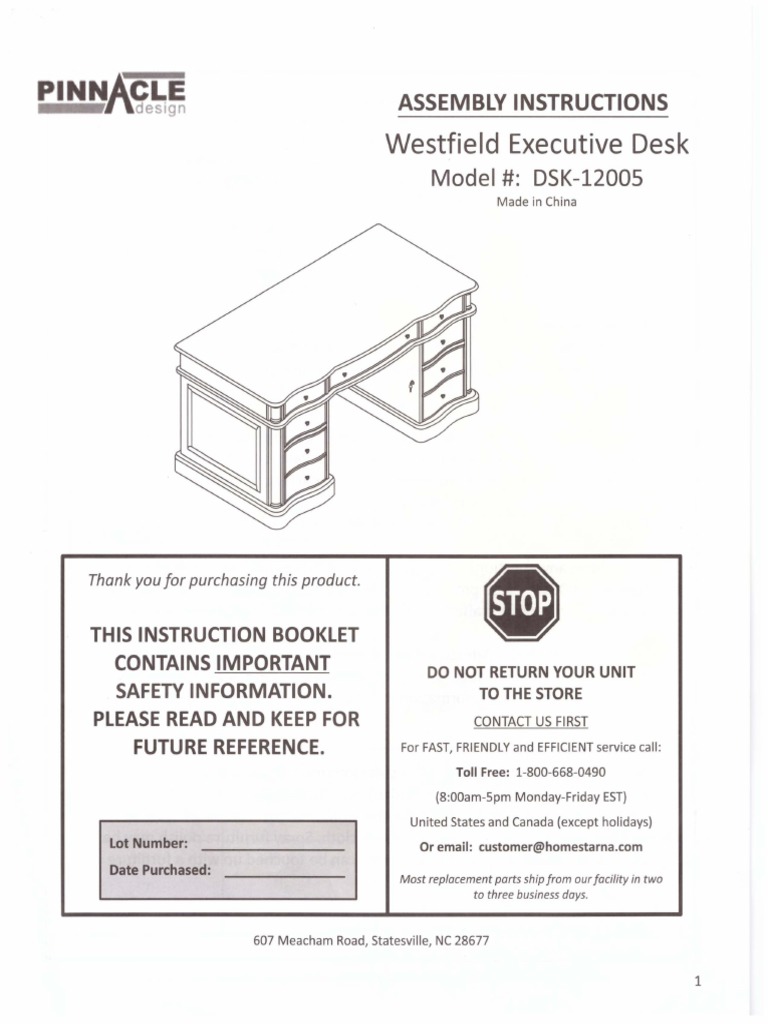 PINNACLE design

ASSEMBLY INSTRUCTIONS

Westfield Executive Desk

Model #: DSK-12005

Made in China

Thank you for purchasing this product.

THIS INSTRUCTION BOOKLET CONTAINS IMPORTANT SAFETY INFORMATION. PLEASE READ AND KEEP FOR FUTURE REFERENCE.

Lot Number: ______________

Date Purchased: ______________

STOP

DO NOT RETURN YOUR UNIT TO THE STORE

CONTACT US FIRST

For FAST, FRIENDLY and EFFICIENT service call:

Toll Free: 1-800-668-0490

(8:00am-5pm Monday-Friday EST)

United States and Canada (except holidays)

Or email: customer@homestarna.com

Most replacement parts ship from our facility in two to three business days.

607 Meacham Road, Statesville, NC 28677

1